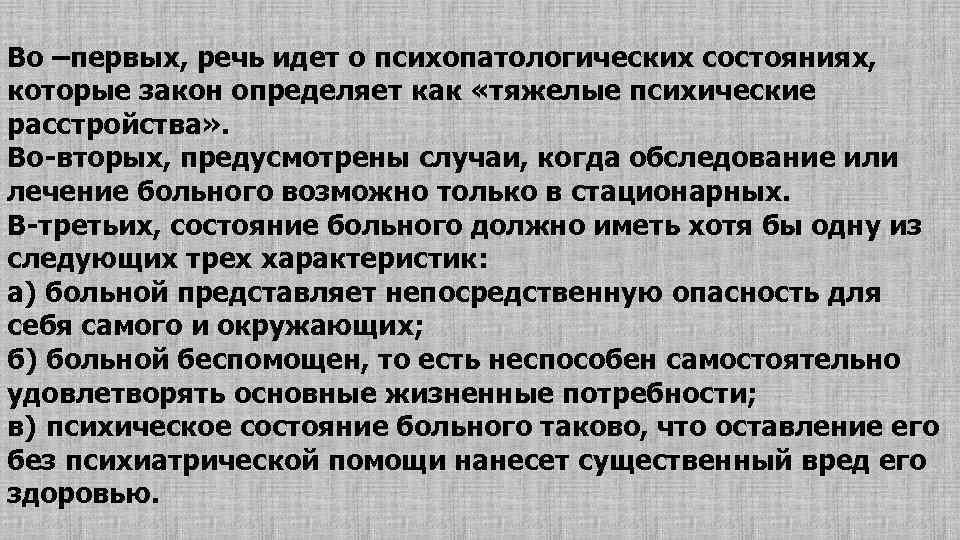 Во –первых, речь идет о психопатологических состояниях, которые закон определяет как «тяжелые психические расстройства».
Во-вторых, предусмотрены случаи, когда обследование или лечение больного возможно только в стационарных.
В-третьих, состояние больного должно иметь хотя бы одну из следующих трех характеристик:
а) больной представляет непосредственную опасность для себя самого и окружающих;
б) больной беспомощен, то есть неспособен самостоятельно удовлетворять основные жизненные потребности;
в) психическое состояние больного таково, что оставление его без психиатрической помощи нанесет существенный вред его здоровью.